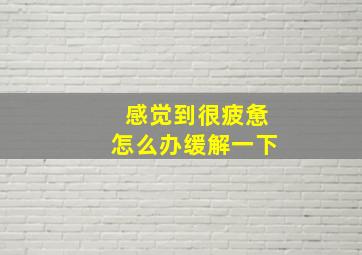 感觉到很疲惫
怎么办缓解一下